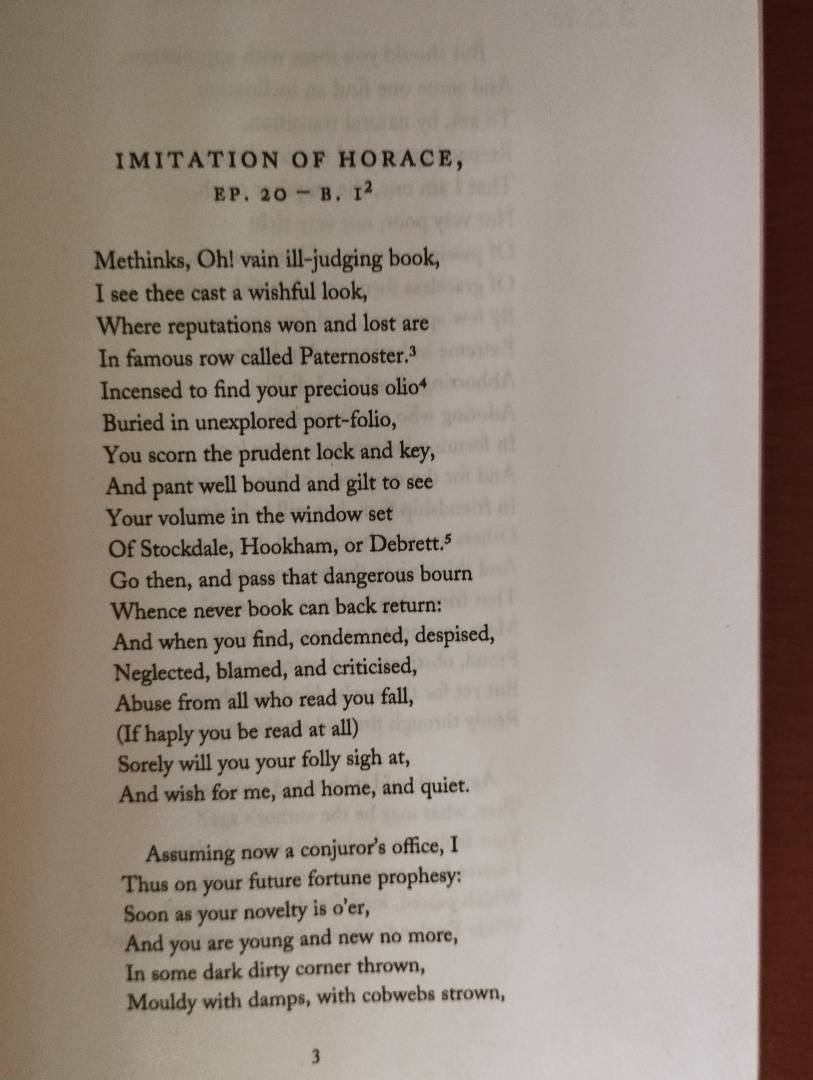 IMITATION OF HORACE,
EP. 20 – B. I$^2$

Methinks, Oh! vain ill-judging book,
I see thee cast a wishful look,
Where reputations won and lost are
In famous row called Paternoster.$^3$
Incensed to find your precious olio$^4$
Buried in unexplored port-folio,
You scorn the prudent lock and key,
And pant well bound and gilt to see
Your volume in the window set
Of Stockdale, Hookham, or Debrett.$^5$
Go then, and pass that dangerous bourn
Whence never book can back return:
And when you find, condemned, despised,
Neglected, blamed, and criticised,
Abuse from all who read you fall,
(If haply you be read at all)
Sorely will you your folly sigh at,
And wish for me, and home, and quiet.

Assuming now a conjuror's office, I
Thus on your future fortune prophesy:
Soon as your novelty is o'er,
And you are young and new no more,
In some dark dirty corner thrown,
Mouldy with damps, with cobwebs strown,

3